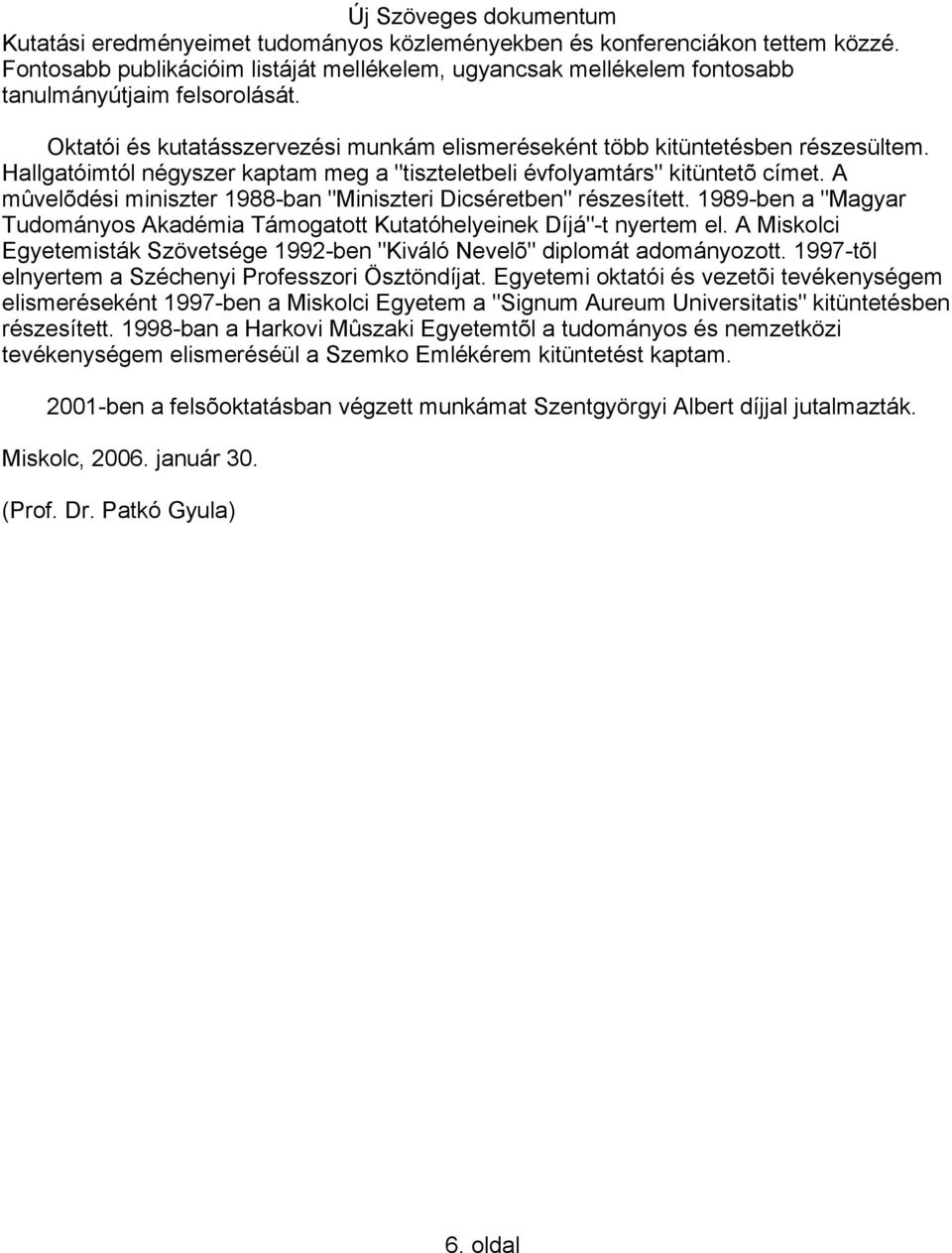 Új Szöveges dokumentum

Kutatási eredményeimet tudományos közleményekben és konferenciákon tettem közzé. Fontosabb publikációim listáját mellékelem, ugyancsak mellékelem fontosabb tanulmányútjaim felsorolását.

Oktatói és kutatásszervezési munkám elismeréseként több kitüntetésben részesültem. Hallgatóimtól négyszer kaptam meg a "tiszteletbeli évfolyamtárs" kitüntetõ címet. A mûvelõdési miniszter 1988-ban "Miniszteri Dicséretben" részesített. 1989-ben a "Magyar Tudományos Akadémia Támogatott Kutatóhelyeinek Díjá"-t nyertem el. A Miskolci Egyetemisták Szövetsége 1992-ben "Kiváló Nevelõ" diplomát adományozott. 1997-tõl elnyertem a Széchenyi Professzori Ösztöndíjat. Egyetemi oktatói és vezetõi tevékenységem elismeréseként 1997-ben a Miskolci Egyetem a "Signum Aureum Universitatis" kitüntetésben részesített. 1998-ban a Harkovi Mûszaki Egyetemtõl a tudományos és nemzetközi tevékenységem elismeréséül a Szemko Emlékérem kitüntetést kaptam.

2001-ben a felsõoktatásban végzett munkámat Szentgyörgyi Albert díjjal jutalmazták.

Miskolc, 2006. január 30.

(Prof. Dr. Patkó Gyula)

6. oldal